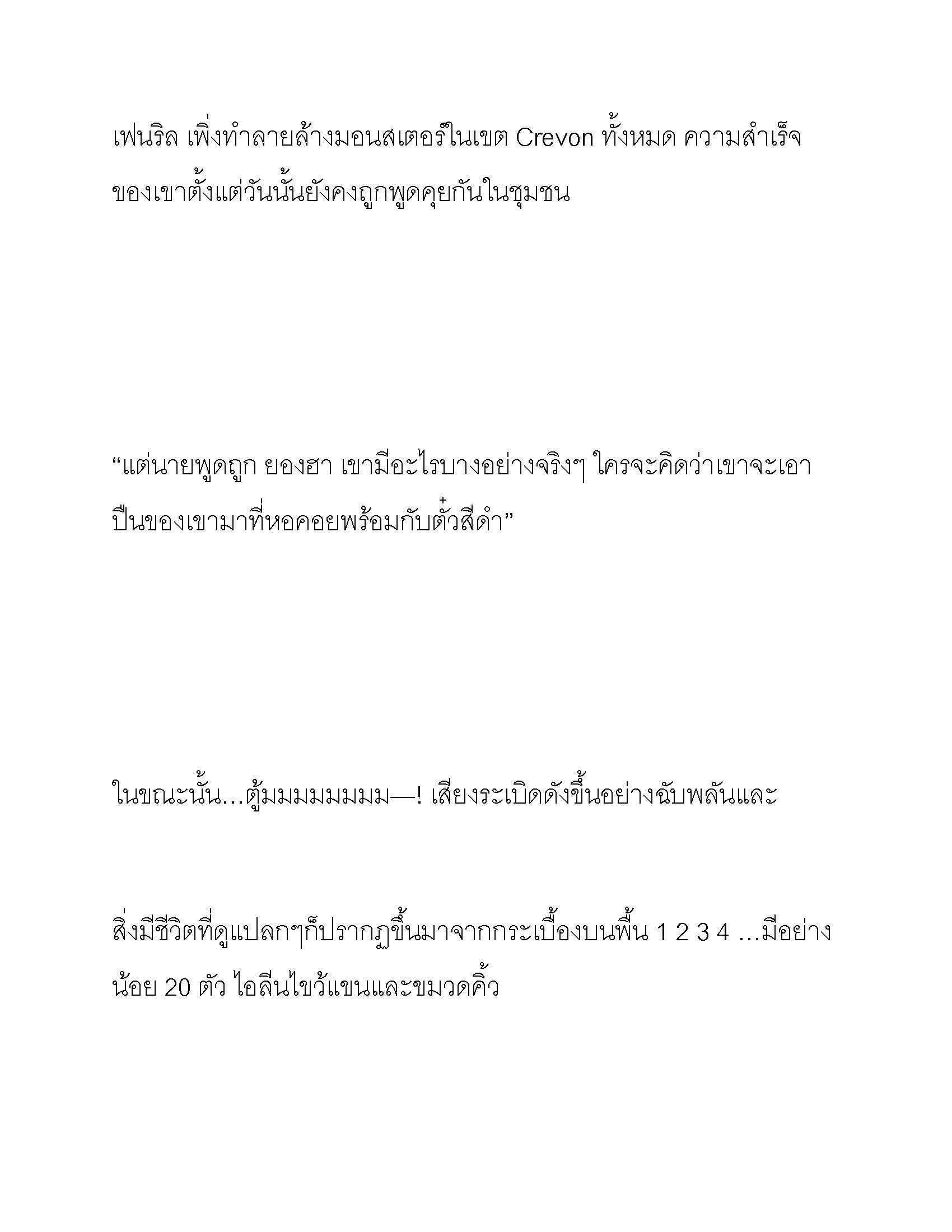 เฟนริล เพิ่งทำลายล้างมอนสเตอร์ในเขต Crevon ทั้งหมด ความสำเร็จของเขาตั้งแต่วันนั้นยังคงถูกพูดคุยกันในชุมชน

“แต่นายพูดถูก ยองฮา เขามีอะไรบางอย่างจริงๆ ใครจะคิดว่าเขาจะเอาปืนของเขามาที่หอคอยพร้อมกับตั๋วสีดำ”

ในขณะนั้น…ตู้มมมมมมมม—! เสียงระเบิดดังขึ้นอย่างฉับพลันและ

สิ่งมีชีวิตที่ดูแปลกๆก็ปรากฏขึ้นมาจากกระเบื้องบนพื้น 1 2 3 4 …มีอย่างน้อย 20 ตัว ไอลีนไขว้แขนและขมวดคิ้ว